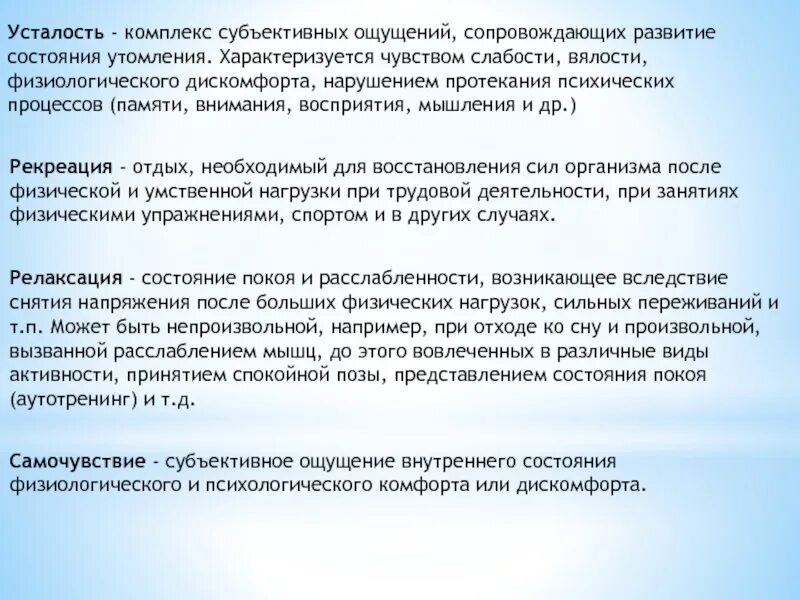 Усталость - комплекс субъективных ощущений, сопровождающих развитие состояния утомления. Характеризуется чувством слабости, вялости, физиологического дискомфорта, нарушением протекания психических процессов (памяти, внимания, восприятия, мышления и др.)

Рекреация - отдых, необходимый для восстановления сил организма после физической и умственной нагрузки при трудовой деятельности, при занятиях физическими упражнениями, спортом и в других случаях.

Релаксация - состояние покоя и расслабленности, возникающее вследствие снятия напряжения после больших физических нагрузок, сильных переживаний и т.п. Может быть непроизвольной, например, при отходе ко сну и произвольной, вызванной расслаблением мышц, до этого вовлеченных в различные виды активности, принятием спокойной позы, представлением состояния покоя (аутотренинг) и т.д.

Самочувствие - субъективное ощущение внутреннего состояния физиологического и психологического комфорта или дискомфорта.